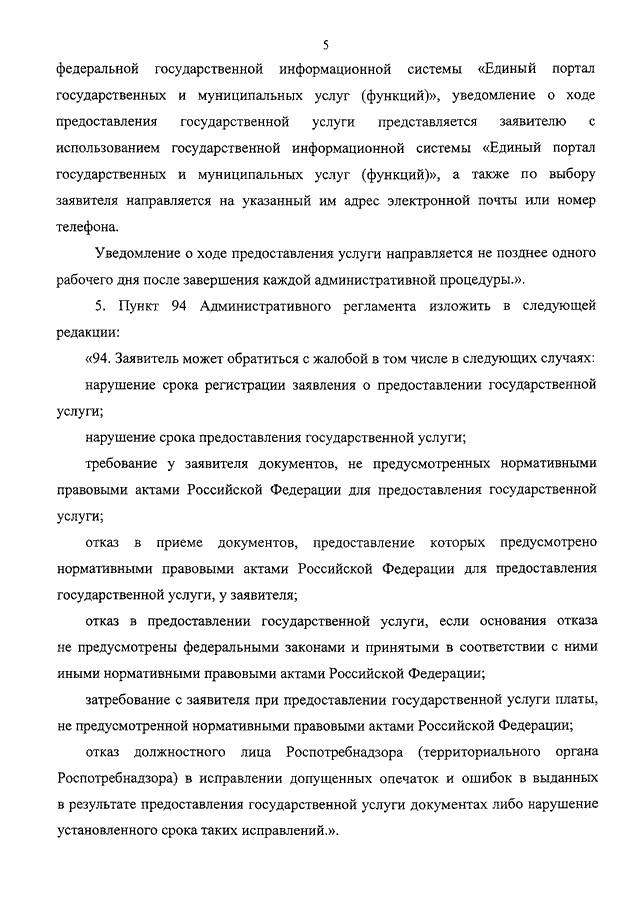 5

федеральной государственной информационной системы «Единый портал государственных и муниципальных услуг (функций)», уведомление о ходе предоставления государственной услуги представляется заявителю с использованием государственной информационной системы «Единый портал государственных и муниципальных услуг (функций)», а также по выбору заявителя направляется на указанный им адрес электронной почты или номер телефона.

Уведомление о ходе предоставления услуги направляется не позднее одного рабочего дня после завершения каждой административной процедуры.».

5. Пункт 94 Административного регламента изложить в следующей редакции:

«94. Заявитель может обратиться с жалобой в том числе в следующих случаях:

нарушение срока регистрации заявления о предоставлении государственной услуги;

нарушение срока предоставления государственной услуги;

требование у заявителя документов, не предусмотренных нормативными правовыми актами Российской Федерации для предоставления государственной услуги;

отказ в приеме документов, предоставление которых предусмотрено нормативными правовыми актами Российской Федерации для предоставления государственной услуги, у заявителя;

отказ в предоставлении государственной услуги, если основания отказа не предусмотрены федеральными законами и принятыми в соответствии с ними иными нормативными правовыми актами Российской Федерации;

затребование с заявителя при предоставлении государственной услуги платы, не предусмотренной нормативными правовыми актами Российской Федерации;

отказ должностного лица Роспотребнадзора (территориального органа Роспотребнадзора) в исправлении допущенных опечаток и ошибок в выданных в результате предоставления государственной услуги документах либо нарушение установленного срока таких исправлений.».